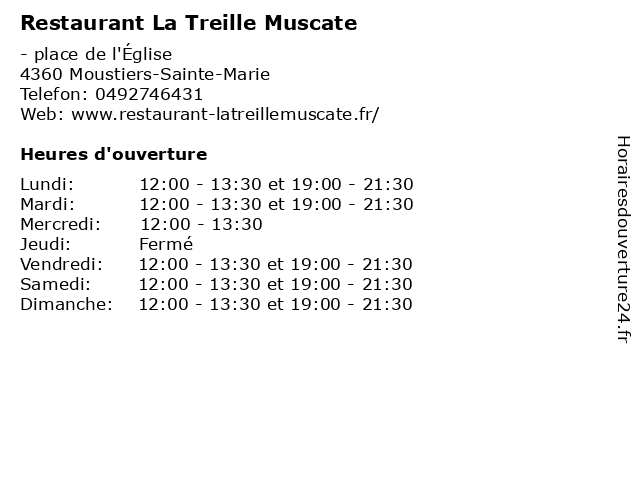 Restaurant La Treille Muscate

- place de l'Église
4360 Moustiers-Sainte-Marie
Telefon: 0492746431
Web: www.restaurant-latreillemuscate.fr/

Heures d'ouverture

Lundi: 12:00 - 13:30 et 19:00 - 21:30
Mardi: 12:00 - 13:30 et 19:00 - 21:30
Mercredi: 12:00 - 13:30
Jeudi: Fermé
Vendredi: 12:00 - 13:30 et 19:00 - 21:30
Samedi: 12:00 - 13:30 et 19:00 - 21:30
Dimanche: 12:00 - 13:30 et 19:00 - 21:30

Horairesdouverture24.fr